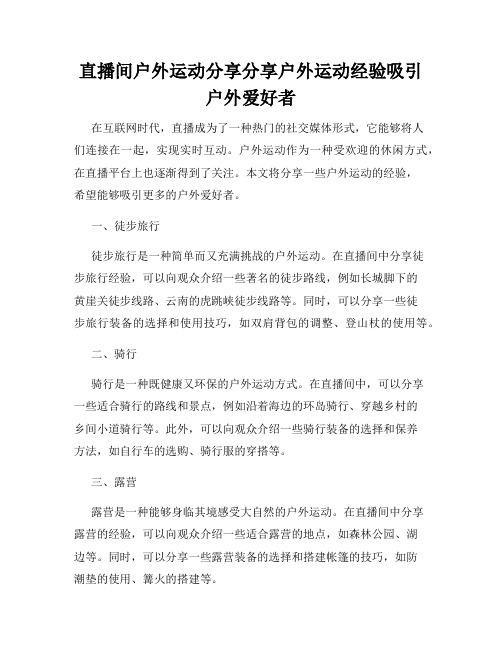 直播间户外运动分享分享户外运动经验吸引户外爱好者

在互联网时代，直播成为了一种热门的社交媒体形式，它能够将人们连接在一起，实现实时互动。户外运动作为一种受欢迎的休闲方式，在直播平台上也逐渐得到了关注。本文将分享一些户外运动的经验，希望能够吸引更多的户外爱好者。

一、徒步旅行

徒步旅行是一种简单而又充满挑战的户外运动。在直播间中分享徒步旅行经验，可以向观众介绍一些著名的徒步路线，例如长城脚下的黄崖关徒步线路、云南的虎跳峡徒步线路等。同时，可以分享一些徒步旅行装备的选择和使用技巧，如双肩背包的调整、登山杖的使用等。

二、骑行

骑行是一种既健康又环保的户外运动方式。在直播间中，可以分享一些适合骑行的路线和景点，例如沿着海边的环岛骑行、穿越乡村的乡间小道骑行等。此外，可以向观众介绍一些骑行装备的选择和保养方法，如自行车的选购、骑行服的穿搭等。

三、露营

露营是一种能够身临其境感受大自然的户外运动。在直播间中分享露营的经验，可以向观众介绍一些适合露营的地点，如森林公园、湖边等。同时，可以分享一些露营装备的选择和搭建帐篷的技巧，如防潮垫的使用、篝火的搭建等。